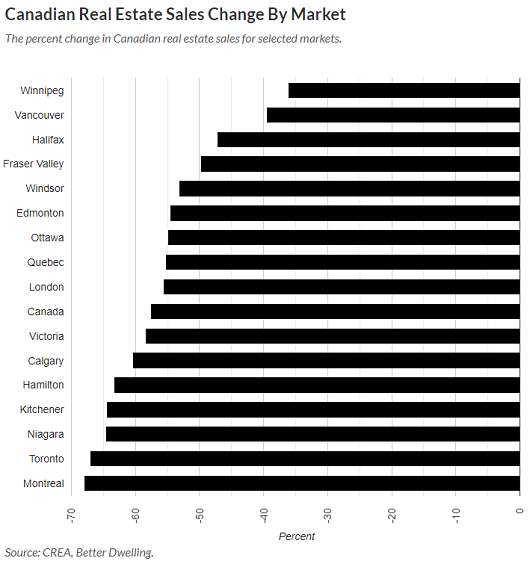 Canadian Real Estate Sales Change By Market

The percent change in Canadian real estate sales for selected markets.

Winnipeg
Vancouver
Halifax
Fraser Valley
Windsor
Edmonton
Ottawa
Quebec
London
Canada
Victoria
Calgary
Hamilton
Kitchener
Niagara
Toronto
Montreal

-70
-60
-50
-40
-30
-20
-10
0

Percent

Source: CREA, Better Dwelling.